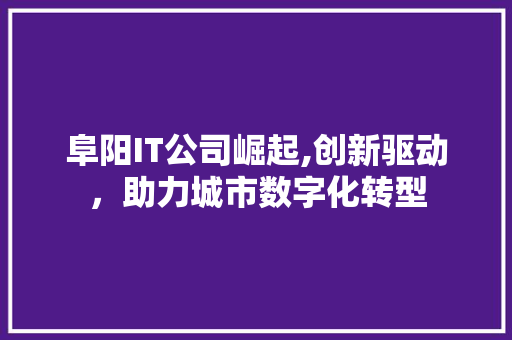 阜阳IT公司崛起,创新驱动，助力城市数字化转型